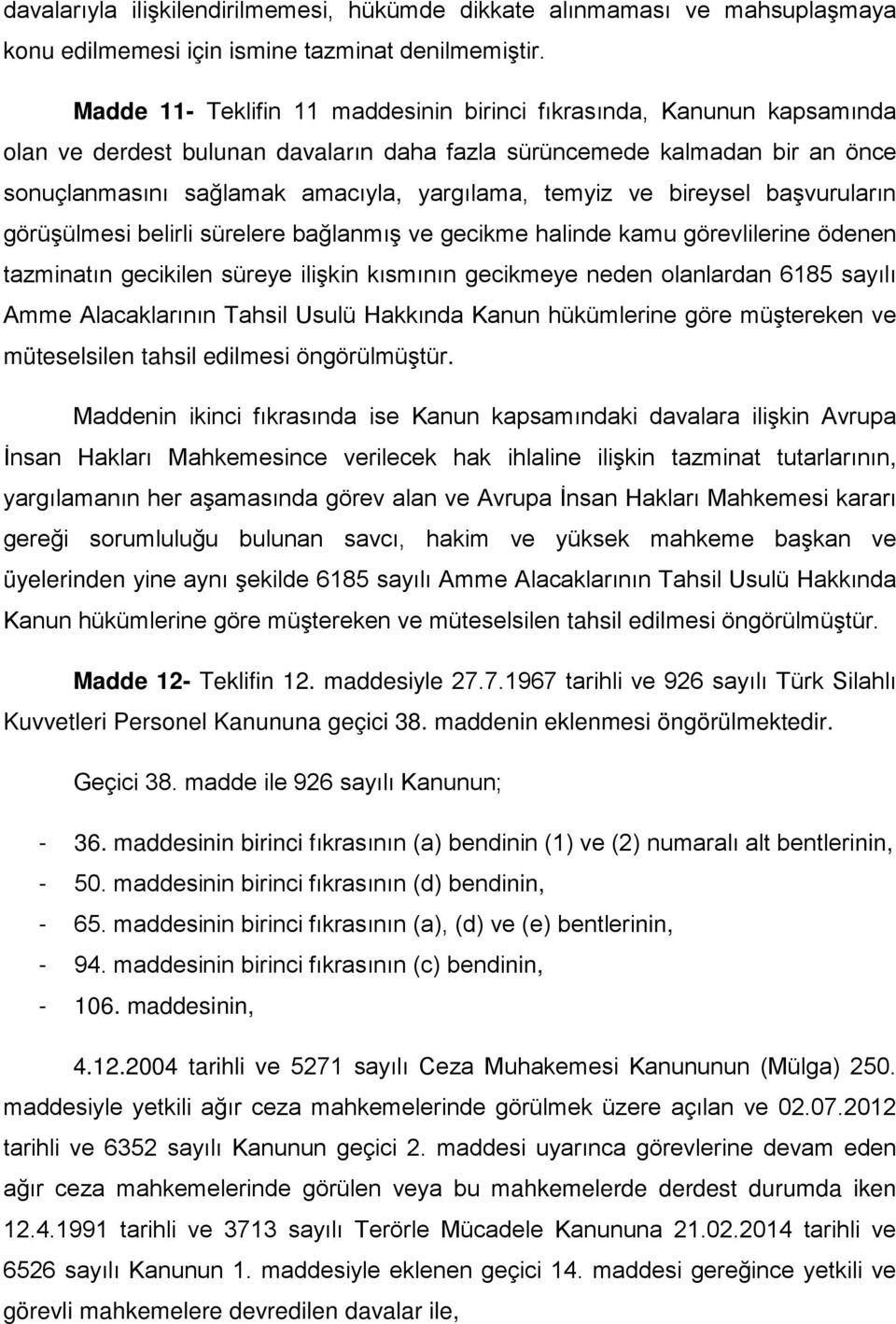 davalarıyla ilişkilendirilmemesi, hükümde dikkate alınmaması ve mahsuplaşmaya konu edilmemesi için ismine tazminat denilmemiştir.

Madde 11- Teklifin 11 maddesinin birinci fıkrasında, Kanunun kapsamında olan ve derdest bulunan davaların daha fazla sürüncemede kalmadan bir an önce sonuçlanmasını sağlamak amacıyla, yargılama, temyiz ve bireysel başvuruların görüşülmesi belirli sürelere bağlanmış ve gecikme halinde kamu görevlilerine ödenen tazminatın gecikilen süreye ilişkin kısmının gecikmeye neden olanlardan 6185 sayılı Amme Alacaklarının Tahsil Usulü Hakkında Kanun hükümlerine göre müştereken ve müteselsilen tahsil edilmesi öngörülmüştür.

Maddenin ikinci fıkrasında ise Kanun kapsamındaki davalara ilişkin Avrupa İnsan Hakları Mahkemesince verilecek hak ihlaline ilişkin tazminat tutarlarının, yargılamanın her aşamasında görev alan ve Avrupa İnsan Hakları Mahkemesi kararı gereği sorumluluğu bulunan savcı, hakim ve yüksek mahkeme başkan ve üyelerinden yine aynı şekilde 6185 sayılı Amme Alacaklarının Tahsil Usulü Hakkında Kanun hükümlerine göre müştereken ve müteselsilen tahsil edilmesi öngörülmüştür.

Madde 12- Teklifin 12. maddesiyle 27.7.1967 tarihli ve 926 sayılı Türk Silahlı Kuvvetleri Personel Kanununa geçici 38. maddenin eklenmesi öngörülmektedir.

Geçici 38. madde ile 926 sayılı Kanunun;

- 36. maddesinin birinci fıkrasının (a) bendinin (1) ve (2) numaralı alt bentlerinin,
- 50. maddesinin birinci fıkrasının (d) bendinin,
- 65. maddesinin birinci fıkrasının (a), (d) ve (e) bentlerinin,
- 94. maddesinin birinci fıkrasının (c) bendinin,
- 106. maddesinin,

4.12.2004 tarihli ve 5271 sayılı Ceza Muhakemesi Kanununun (Mülga) 250. maddesiyle yetkili ağır ceza mahkemelerinde görülmek üzere açılan ve 02.07.2012 tarihli ve 6352 sayılı Kanunun geçici 2. maddesi uyarınca görevlerine devam eden ağır ceza mahkemelerinde görülen veya bu mahkemelerde derdest durumda iken 12.4.1991 tarihli ve 3713 sayılı Terörle Mücadele Kanununa 21.02.2014 tarihli ve 6526 sayılı Kanunun 1. maddesiyle eklenen geçici 14. maddesi gereğince yetkili ve görevli mahkemelere devredilen davalar ile,